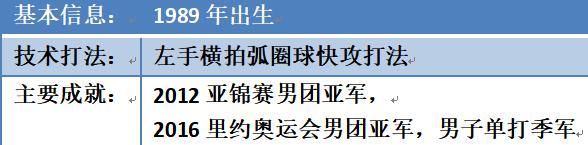 | 基本信息： | 1989 年出生 |
|---|---|
| 技术打法： | 左手横拍弧圈球快攻打法 |
| 主要成就： | 2012 亚锦赛男团亚军，<br>2016 里约奥运会男团亚军，男子单打季军 |